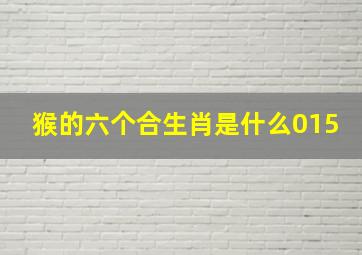 猴的六个合生肖是什么015